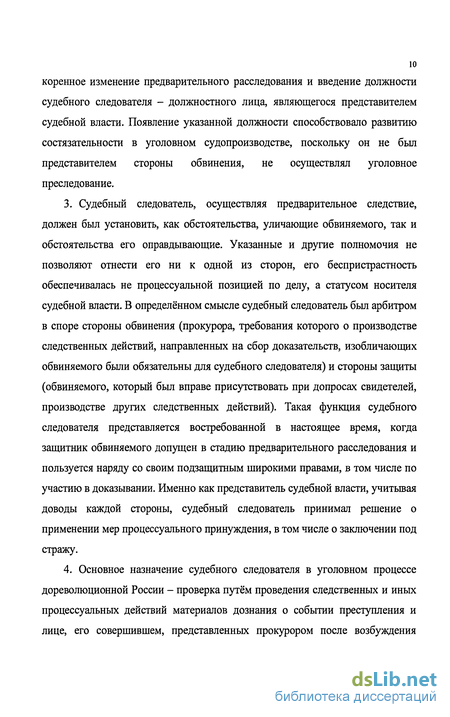 10

коренное изменение предварительного расследования и введение должности судебного следователя – должностного лица, являющегося представителем судебной власти. Появление указанной должности способствовало развитию состязательности в уголовном судопроизводстве, поскольку он не был представителем стороны обвинения, не осуществлял уголовное преследование.

3. Судебный следователь, осуществляя предварительное следствие, должен был установить, как обстоятельства, уличающие обвиняемого, так и обстоятельства его оправдывающие. Указанные и другие полномочия не позволяют отнести его ни к одной из сторон, его беспристрастность обеспечивалась не процессуальной позицией по делу, а статусом носителя судебной власти. В определённом смысле судебный следователь был арбитром в споре стороны обвинения (прокурора, требования которого о производстве следственных действий, направленных на сбор доказательств, изобличающих обвиняемого были обязательны для судебного следователя) и стороны защиты (обвиняемого, который был вправе присутствовать при допросах свидетелей, производстве других следственных действий). Такая функция судебного следователя представляется востребованной в настоящее время, когда защитник обвиняемого допущен в стадию предварительного расследования и пользуется наряду со своим подзащитным широкими правами, в том числе по участию в доказывании. Именно как представитель судебной власти, учитывая доводы каждой стороны, судебный следователь принимал решение о применении мер процессуального принуждения, в том числе о заключении под стражу.

4. Основное назначение судебного следователя в уголовном процессе дореволюционной России – проверка путём проведения следственных и иных процессуальных действий материалов дознания о событии преступления и лице, его совершившем, представленных прокурором после возбуждения

dsLib.net
библиотека диссертаций